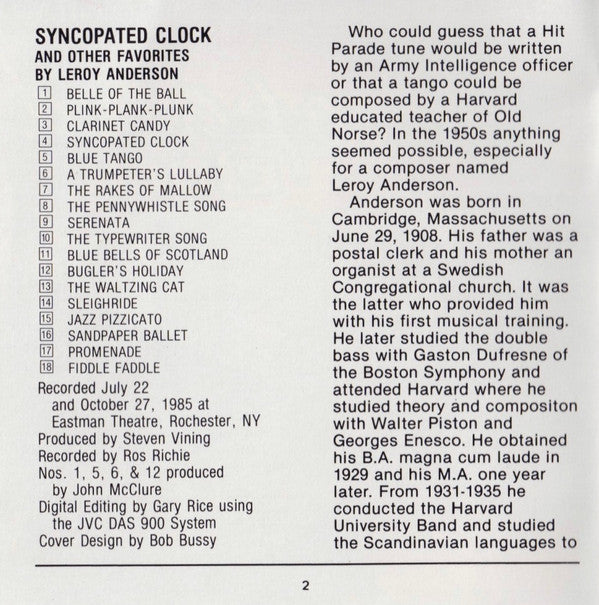 SYNCOPATED CLOCK
AND OTHER FAVORITES
BY LEROY ANDERSON

1 BELLE OF THE BALL
2 PLINK-PLANK-PLUNK
3 CLARINET CANDY
4 SYNCOPATED CLOCK
5 BLUE TANGO
6 A TRUMPETER'S LULLABY
7 THE RAKES OF MALLOW
8 THE PENNYWHISTLE SONG
9 SERENATA
10 THE TYPEWRITER SONG
11 BLUE BELLS OF SCOTLAND
12 BUGLER'S HOLIDAY
13 THE WALTZING CAT
14 SLEIGHRIDE
15 JAZZ PIZZICATO
16 SANDPAPER BALLET
17 PROMENADE
18 FIDDLE FADDLE

Recorded July 22 and October 27, 1985 at Eastman Theatre, Rochester, NY
Produced by Steven Vining
Recorded by Ros Richie
Nos. 1, 5, 6, & 12 produced by John McClure
Digital Editing by Gary Rice using the JVC DAS 900 System
Cover Design by Bob Bussy

Who could guess that a Hit Parade tune would be written by an Army Intelligence officer or that a tango could be composed by a Harvard educated teacher of Old Norse? In the 1950s anything seemed possible, especially for a composer named Leroy Anderson.

Anderson was born in Cambridge, Massachusetts on June 29, 1908. His father was a postal clerk and his mother an organist at a Swedish Congregational church. It was the latter who provided him with his first musical training. He later studied the double bass with Gaston Dufresne of the Boston Symphony and attended Harvard where he studied theory and compositon with Walter Piston and Georges Enesco. He obtained his B.A. magna cum laude in 1929 and his M.A. one year later. From 1931-1935 he conducted the Harvard University Band and studied the Scandinavian languages to

2